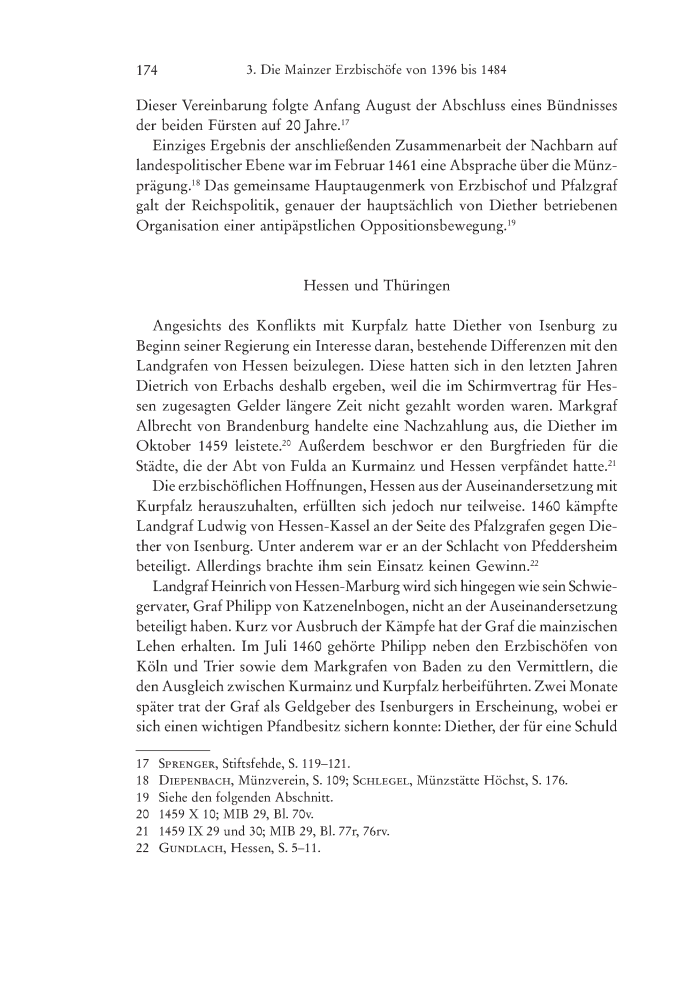 174 3. Die Mainzer Erzbischöfe von 1396 bis 1484

Dieser Vereinbarung folgte Anfang August der Abschluss eines Bündnisses der beiden Fürsten auf 20 Jahre.$^{17}$

Einziges Ergebnis der anschließenden Zusammenarbeit der Nachbarn auf landespolitischer Ebene war im Februar 1461 eine Absprache über die Münzprägung.$^{18}$ Das gemeinsame Hauptaugenmerk von Erzbischof und Pfalzgraf galt der Reichspolitik, genauer der hauptsächlich von Diether betriebenen Organisation einer antipäpstlichen Oppositionsbewegung.$^{19}$

Hessen und Thüringen

Angesichts des Konflikts mit Kurpfalz hatte Diether von Isenburg zu Beginn seiner Regierung ein Interesse daran, bestehende Differenzen mit den Landgrafen von Hessen beizulegen. Diese hatten sich in den letzten Jahren Dietrich von Erbachs deshalb ergeben, weil die im Schirmvertrag für Hessen zugesagten Gelder längere Zeit nicht gezahlt worden waren. Markgraf Albrecht von Brandenburg handelte eine Nachzahlung aus, die Diether im Oktober 1459 leistete.$^{20}$ Außerdem beschwor er den Burgfrieden für die Städte, die der Abt von Fulda an Kurmainz und Hessen verpfändet hatte.$^{21}$

Die erzbischöflichen Hoffnungen, Hessen aus der Auseinandersetzung mit Kurpfalz herauszuhalten, erfüllten sich jedoch nur teilweise. 1460 kämpfte Landgraf Ludwig von Hessen-Kassel an der Seite des Pfalzgrafen gegen Diether von Isenburg. Unter anderem war er an der Schlacht von Pfeddersheim beteiligt. Allerdings brachte ihm sein Einsatz keinen Gewinn.$^{22}$

Landgraf Heinrich von Hessen-Marburg wird sich hingegen wie sein Schwiegervater, Graf Philipp von Katzenelnbogen, nicht an der Auseinandersetzung beteiligt haben. Kurz vor Ausbruch der Kämpfe hat der Graf die mainzischen Lehen erhalten. Im Juli 1460 gehörte Philipp neben den Erzbischöfen von Köln und Trier sowie dem Markgrafen von Baden zu den Vermittlern, die den Ausgleich zwischen Kurmainz und Kurpfalz herbeiführten. Zwei Monate später trat der Graf als Geldgeber des Isenburgers in Erscheinung, wobei er sich einen wichtigen Pfandbesitz sichern konnte: Diether, der für eine Schuld

17 Sprenger, Stiftsfehde, S. 119–121.
18 Diepenbach, Münzverein, S. 109; Schlegel, Münzstätte Höchst, S. 176.
19 Siehe den folgenden Abschnitt.
20 1459 X 10; MIB 29, Bl. 70v.
21 1459 IX 29 und 30; MIB 29, Bl. 77r, 76rv.
22 Gundlach, Hessen, S. 5–11.